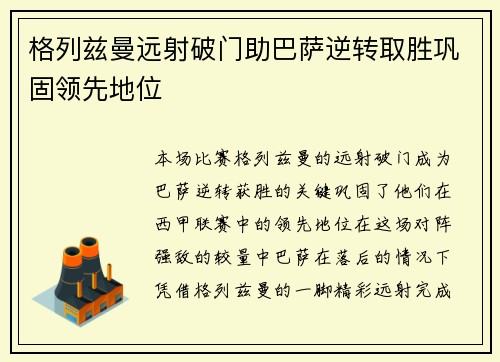 格列兹曼远射破门助巴萨逆转取胜巩固领先地位

本场比赛格列兹曼的远射破门成为巴萨逆转获胜的关键巩固了他们在西甲联赛中的领先地位在这场对阵强敌的较量中巴萨在落后的情况下凭借格列兹曼的一脚精彩远射完成